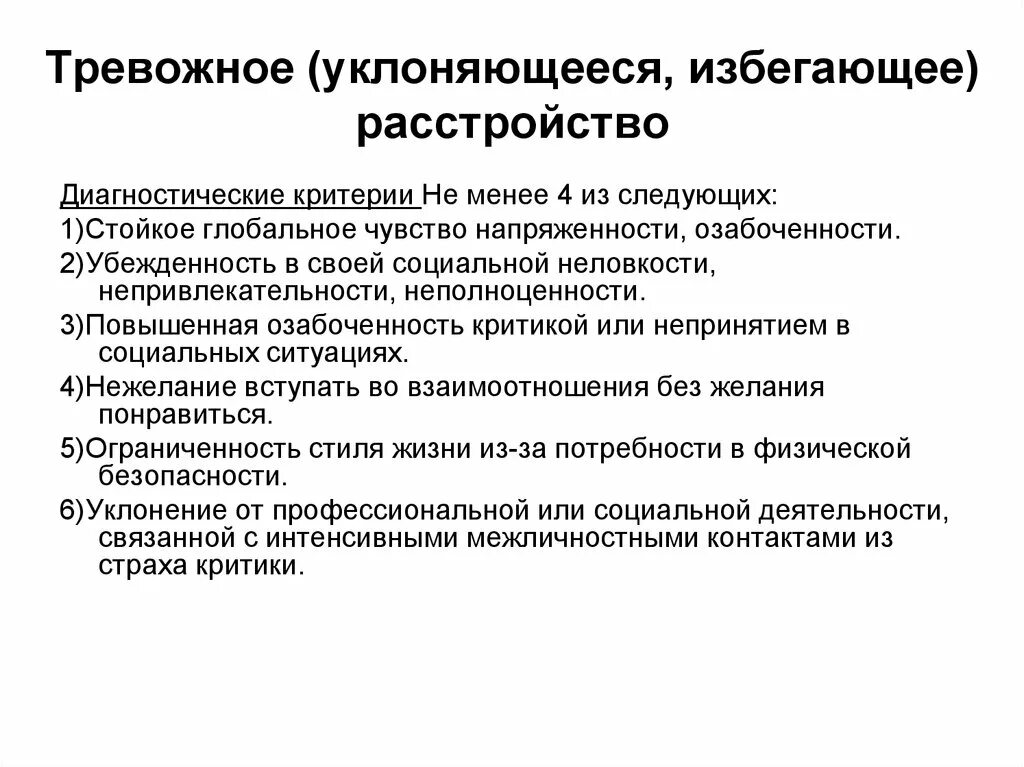 Тревожное (уклоняющееся, избегающее) расстройство

Диагностические критерии Не менее 4 из следующих:

1)Стойкое глобальное чувство напряженности, озабоченности.

2)Убежденность в своей социальной неловкости, непривлекательности, неполноценности.

3)Повышенная озабоченность критикой или непринятием в социальных ситуациях.

4)Нежелание вступать во взаимоотношения без желания понравиться.

5)Ограниченность стиля жизни из-за потребности в физической безопасности.

6)Уклонение от профессиональной или социальной деятельности, связанной с интенсивными межличностными контактами из страха критики.